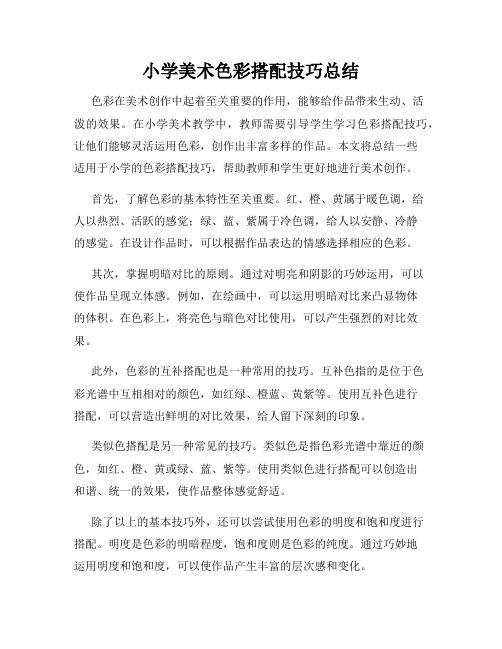 小学美术色彩搭配技巧总结

色彩在美术创作中起着至关重要的作用，能够给作品带来生动、活泼的效果。在小学美术教学中，教师需要引导学生学习色彩搭配技巧，让他们能够灵活运用色彩，创作出丰富多样的作品。本文将总结一些适用于小学的色彩搭配技巧，帮助教师和学生更好地进行美术创作。

首先，了解色彩的基本特性至关重要。红、橙、黄属于暖色调，给人以热烈、活跃的感觉；绿、蓝、紫属于冷色调，给人以安静、冷静的感觉。在设计作品时，可以根据作品表达的情感选择相应的色彩。

其次，掌握明暗对比的原则。通过对明亮和阴影的巧妙运用，可以使作品呈现立体感。例如，在绘画中，可以运用明暗对比来凸显物体的体积。在色彩上，将亮色与暗色对比使用，可以产生强烈的对比效果。

此外，色彩的互补搭配也是一种常用的技巧。互补色指的是位于色彩光谱中互相相对的颜色，如红绿、橙蓝、黄紫等。使用互补色进行搭配，可以营造出鲜明的对比效果，给人留下深刻的印象。

类似色搭配是另一种常见的技巧。类似色是指色彩光谱中靠近的颜色，如红、橙、黄或绿、蓝、紫等。使用类似色进行搭配可以创造出和谐、统一的效果，使作品整体感觉舒适。

除了以上的基本技巧外，还可以尝试使用色彩的明度和饱和度进行搭配。明度是色彩的明暗程度，饱和度则是色彩的纯度。通过巧妙地运用明度和饱和度，可以使作品产生丰富的层次感和变化。